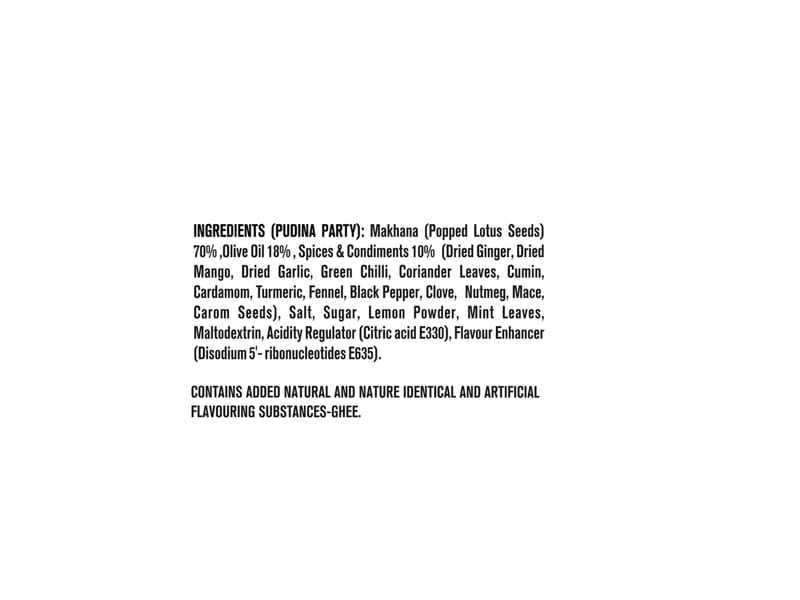 INGREDIENTS (PUDINA PARTY): Makhana (Popped Lotus Seeds) 70% ,Olive Oil 18% , Spices & Condiments 10% (Dried Ginger, Dried Mango, Dried Garlic, Green Chilli, Coriander Leaves, Cumin, Cardamom, Turmeric, Fennel, Black Pepper, Clove, Nutmeg, Mace, Carom Seeds), Salt, Sugar, Lemon Powder, Mint Leaves, Maltodextrin, Acidity Regulator (Citric acid E330), Flavour Enhancer (Disodium 5'- ribonucleotides E635).

CONTAINS ADDED NATURAL AND NATURE IDENTICAL AND ARTIFICIAL FLAVOURING SUBSTANCES-GHEE.